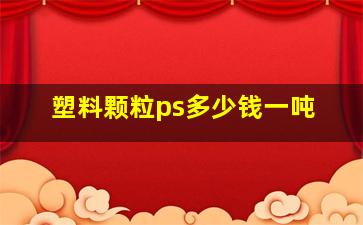 塑料颗粒ps多少钱一吨